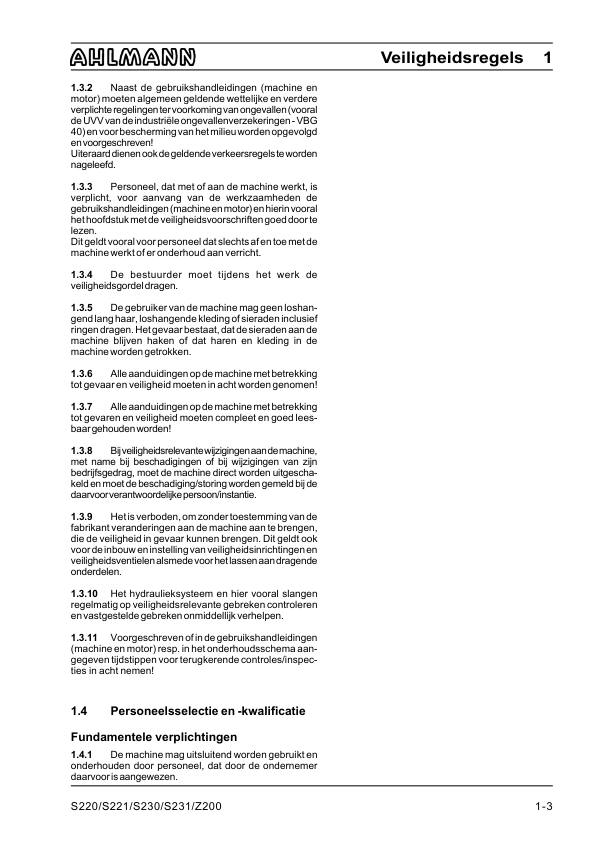 AHLMANN

Veiligheidsregels 1

1.3.2 Naast de gebruikshandleidingen (machine en motor) moeten algemeen geldende wettelijke en verdere verplichte regelingen ter voorkoming van ongevallen (vooral de UVV van de industriële ongevallenverzekeringen - VBG 40) en voor bescherming van het milieu worden opgevolgd en voorgeschreven!
Uiteraard dienen ook de geldende verkeersregels te worden nageleefd.

1.3.3 Personeel, dat met of aan de machine werkt, is verplicht, voor aanvang van de werkzaamheden de gebruikshandleidingen (machine en motor) en hierin vooral het hoofdstuk met de veiligheidsvoorschriften goed door te lezen.
Dit geldt vooral voor personeel dat slechts af en toe met de machine werkt of er onderhoud aan verricht.

1.3.4 De bestuurder moet tijdens het werk de veiligheidsgordel dragen.

1.3.5 De gebruiker van de machine mag geen loshangend lang haar, loshangende kleding of sieraden inclusief ringen dragen. Het gevaar bestaat, dat de sieraden aan de machine blijven haken of dat haren en kleding in de machine worden getrokken.

1.3.6 Alle aanduidingen op de machine met betrekking tot gevaar en veiligheid moeten in acht worden genomen!

1.3.7 Alle aanduidingen op de machine met betrekking tot gevaren en veiligheid moeten compleet en goed leesbaar gehouden worden!

1.3.8 Bij veiligheidsrelevante wijzigingen aan de machine, met name bij beschadigingen of bij wijzigingen van zijn bedrijfsgedrag, moet de machine direct worden uitgeschakeld en moet de beschadiging/storing worden gemeld bij de daarvoor verantwoordelijke persoon/instantie.

1.3.9 Het is verboden, om zonder toestemming van de fabrikant veranderingen aan de machine aan te brengen, die de veiligheid in gevaar kunnen brengen. Dit geldt ook voor de inbouw en instelling van veiligheidsinrichtingen en veiligheidsventielen alsmede voor het lassen aan dragende onderdelen.

1.3.10 Het hydraulieksysteem en hier vooral slangen regelmatig op veiligheidsrelevante gebreken controleren en vastgestelde gebreken onmiddellijk verhelpen.

1.3.11 Voorgeschreven of in de gebruikshandleidingen (machine en motor) resp. in het onderhoudsschema aangegeven tijdstippen voor terugkerende controles/inspecties in acht nemen!

1.4 Personeelsselectie en -kwalificatie

Fundamentele verplichtingen

1.4.1 De machine mag uitsluitend worden gebruikt en onderhouden door personeel, dat door de ondernemer daarvoor is aangewezen.

S220/S221/S230/S231/Z200

1-3